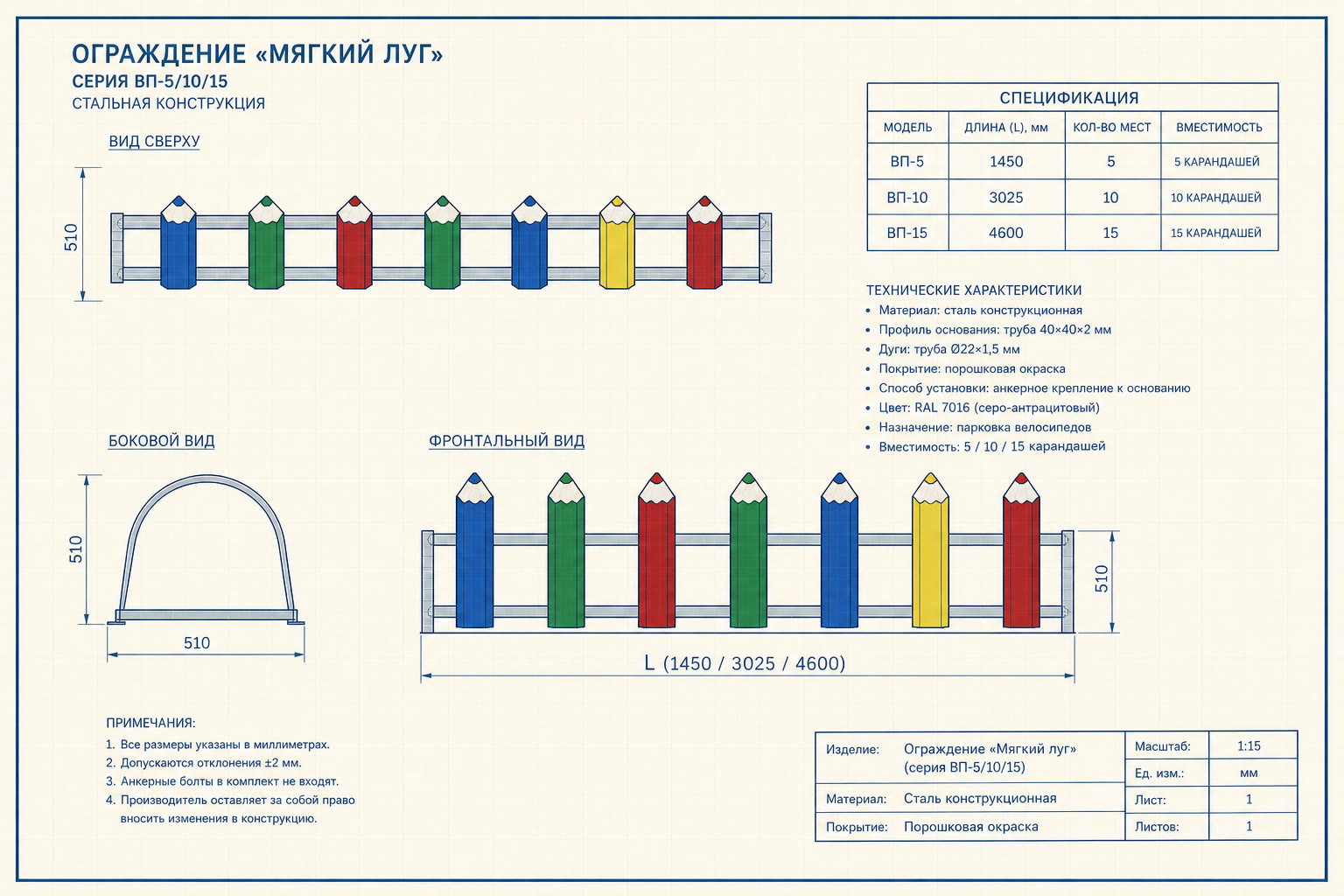 ОГРАЖДЕНИЕ «МЯГКИЙ ЛУГ»
СЕРИЯ ВП-5/10/15
СТАЛЬНАЯ КОНСТРУКЦИЯ

ВИД СВЕРХУ

510

СПЕЦИФИКАЦИЯ

| МОДЕЛЬ | ДЛИНА (L), мм | КОЛ-ВО МЕСТ | ВМЕСТИМОСТЬ |
|---|---|---|---|
| ВП-5 | 1450 | 5 | 5 КАРАНДАШЕЙ |
| ВП-10 | 3025 | 10 | 10 КАРАНДАШЕЙ |
| ВП-15 | 4600 | 15 | 15 КАРАНДАШЕЙ |

ТЕХНИЧЕСКИЕ ХАРАКТЕРИСТИКИ
• Материал: сталь конструкционная
• Профиль основания: труба 40×40×2 мм
• Дуги: труба Ø22×1,5 мм
• Покрытие: порошковая окраска
• Способ установки: анкерное крепление к основанию
• Цвет: RAL 7016 (серо-антрацитовый)
• Назначение: парковка велосипедов
• Вместимость: 5 / 10 / 15 карандашей

БОКОВОЙ ВИД

510

510

ФРОНТАЛЬНЫЙ ВИД

510

L (1450 / 3025 / 4600)

ПРИМЕЧАНИЯ:
1. Все размеры указаны в миллиметрах.
2. Допускаются отклонения ±2 мм.
3. Анкерные болты в комплект не входят.
4. Производитель оставляет за собой право вносить изменения в конструкцию.

| Изделие: | Ограждение «Мягкий луг» (серия ВП-5/10/15) | Масштаб: | 1:15 |
|---|---|---|---|
| | | Ед. изм.: | мм |
| Материал: | Сталь конструкционная | Лист: | 1 |
| Покрытие: | Порошковая окраска | Листов: | 1 |